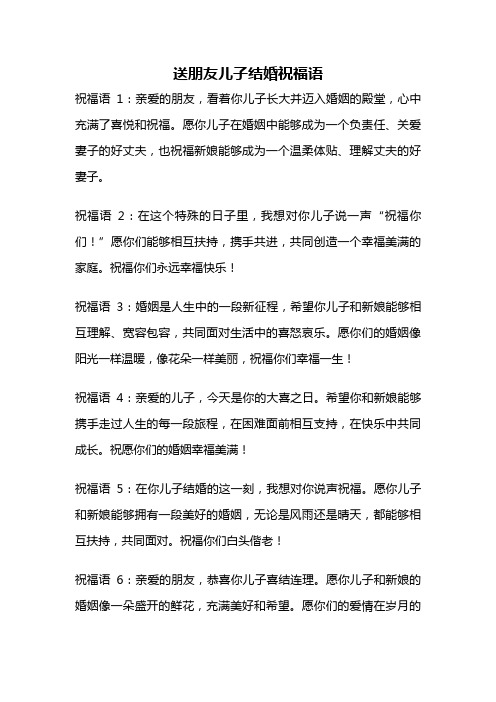 送朋友儿子结婚祝福语

祝福语 1：亲爱的朋友，看着你儿子长大并迈入婚姻的殿堂，心中充满了喜悦和祝福。愿你儿子在婚姻中能够成为一个负责任、关爱妻子的好丈夫，也祝福新娘能够成为一个温柔体贴、理解丈夫的好妻子。

祝福语 2：在这个特殊的日子里，我想对你儿子说一声“祝福你们！”愿你们能够相互扶持，携手共进，共同创造一个幸福美满的家庭。祝福你们永远幸福快乐！

祝福语 3：婚姻是人生中的一段新征程，希望你儿子和新娘能够相互理解、宽容包容，共同面对生活中的喜怒哀乐。愿你们的婚姻像阳光一样温暖，像花朵一样美丽，祝福你们幸福一生！

祝福语 4：亲爱的儿子，今天是你的大喜之日。希望你和新娘能够携手走过人生的每一段旅程，在困难面前相互支持，在快乐中共同成长。祝愿你们的婚姻幸福美满！

祝福语 5：在你儿子结婚的这一刻，我想对你说声祝福。愿你儿子和新娘能够拥有一段美好的婚姻，无论是风雨还是晴天，都能够相互扶持，共同面对。祝福你们白头偕老！

祝福语 6：亲爱的朋友，恭喜你儿子喜结连理。愿你儿子和新娘的婚姻像一朵盛开的鲜花，充满美好和希望。愿你们的爱情在岁月的